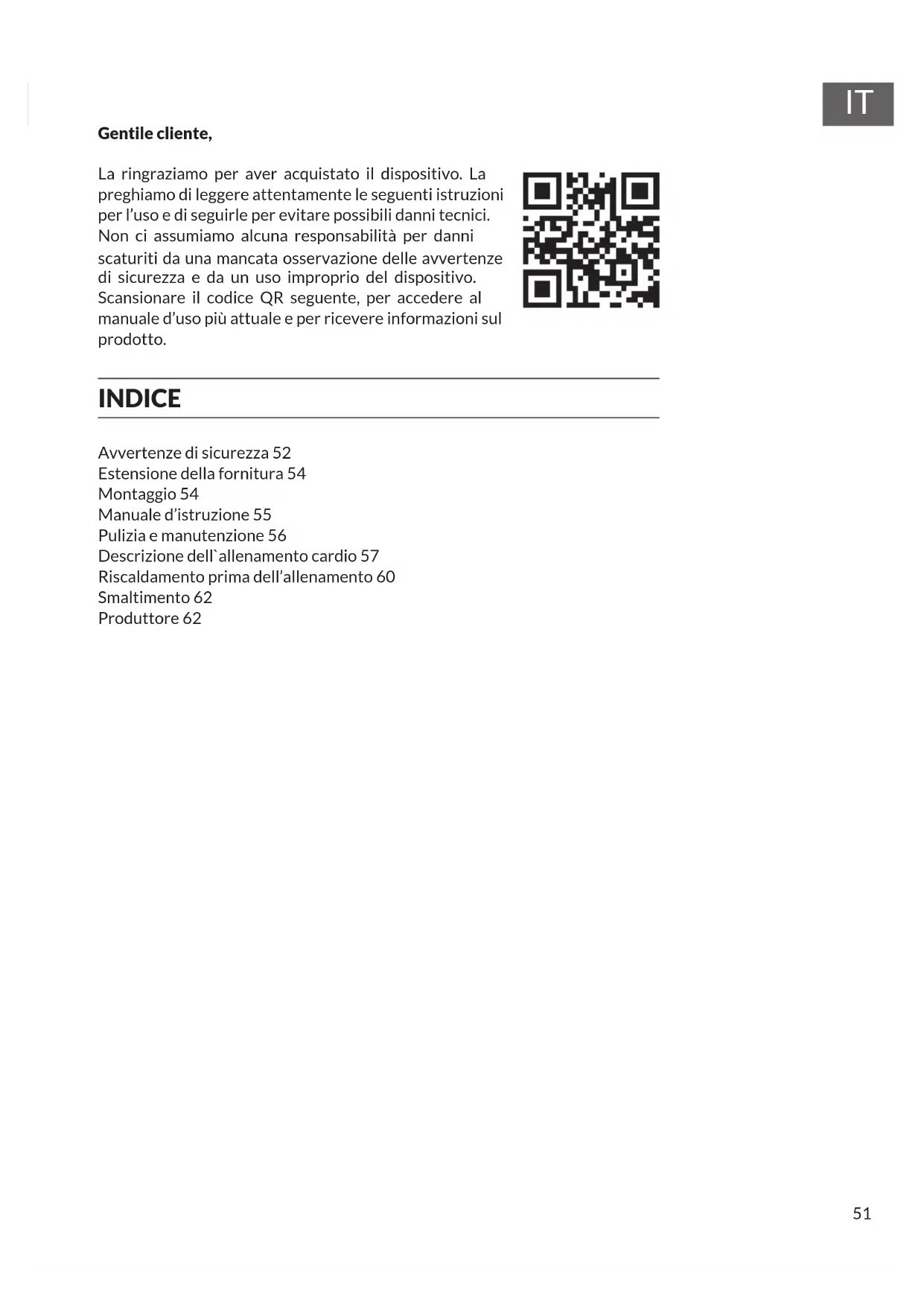 IT

Gentile cliente,

La ringraziamo per aver acquistato il dispositivo. La preghiamo di leggere attentamente le seguenti istruzioni per l'uso e di seguirle per evitare possibili danni tecnici. Non ci assumiamo alcuna responsabilità per danni scaturiti da una mancata osservazione delle avvertenze di sicurezza e da un uso improprio del dispositivo. Scansionare il codice QR seguente, per accedere al manuale d'uso più attuale e per ricevere informazioni sul prodotto.

INDICE

Avvertenze di sicurezza 52
Estensione della fornitura 54
Montaggio 54
Manuale d'istruzione 55
Pulizia e manutenzione 56
Descrizione dell`allenamento cardio 57
Riscaldamento prima dell'allenamento 60
Smaltimento 62
Produttore 62

51